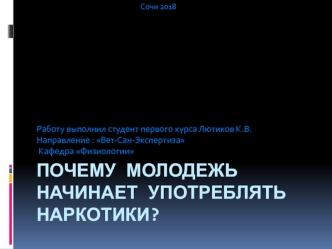 Сочи 2018

Работу выполнил студент первого курса Лютиков К.В.
Направление : «Вет-Сан-Экспертиза»
Кафедра «Физиологии»

ПОЧЕМУ МОЛОДЕЖЬ НАЧИНАЕТ УПОТРЕБЛЯТЬ НАРКОТИКИ?